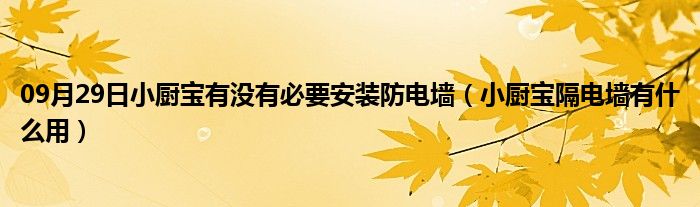 09月29日小厨宝有没有必要安装防电墙（小厨宝隔电墙有什么用）